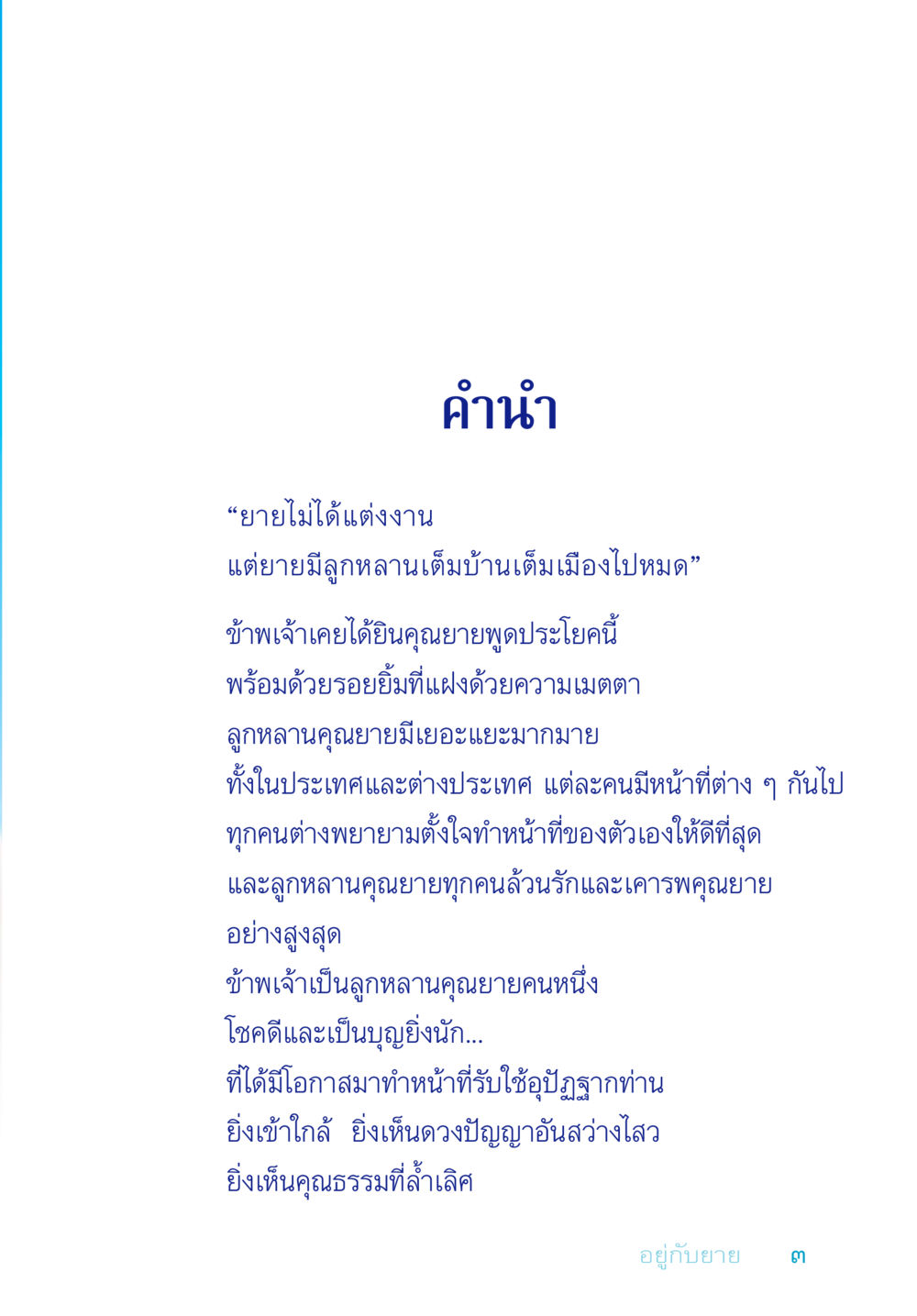 คำนำ

“ยายไม่ได้แต่งงาน
แต่ยายมีลูกหลานเต็มบ้านเต็มเมืองไปหมด”

ข้าพเจ้าเคยได้ยินคุณยายพูดประโยคนี้
พร้อมด้วยรอยยิ้มที่แฝงด้วยความเมตตา
ลูกหลานคุณยายมีเยอะแยะมากมาย
ทั้งในประเทศและต่างประเทศ แต่ละคนมีหน้าที่ต่าง ๆ กันไป
ทุกคนต่างพยายามตั้งใจทำหน้าที่ของตัวเองให้ดีที่สุด
และลูกหลานคุณยายทุกคนล้วนรักและเคารพคุณยาย
อย่างสูงสุด
ข้าพเจ้าเป็นลูกหลานคุณยายคนหนึ่ง
โชคดีและเป็นบุญยิ่งนัก...
ที่ได้มีโอกาสมาทำหน้าที่รับใช้อุปัฏฐากท่าน
ยิ่งเข้าใกล้ ยิ่งเห็นดวงปัญญาอันสว่างไสว
ยิ่งเห็นคุณธรรมที่ล้ำเลิศ

อยู่กับยาย ๓